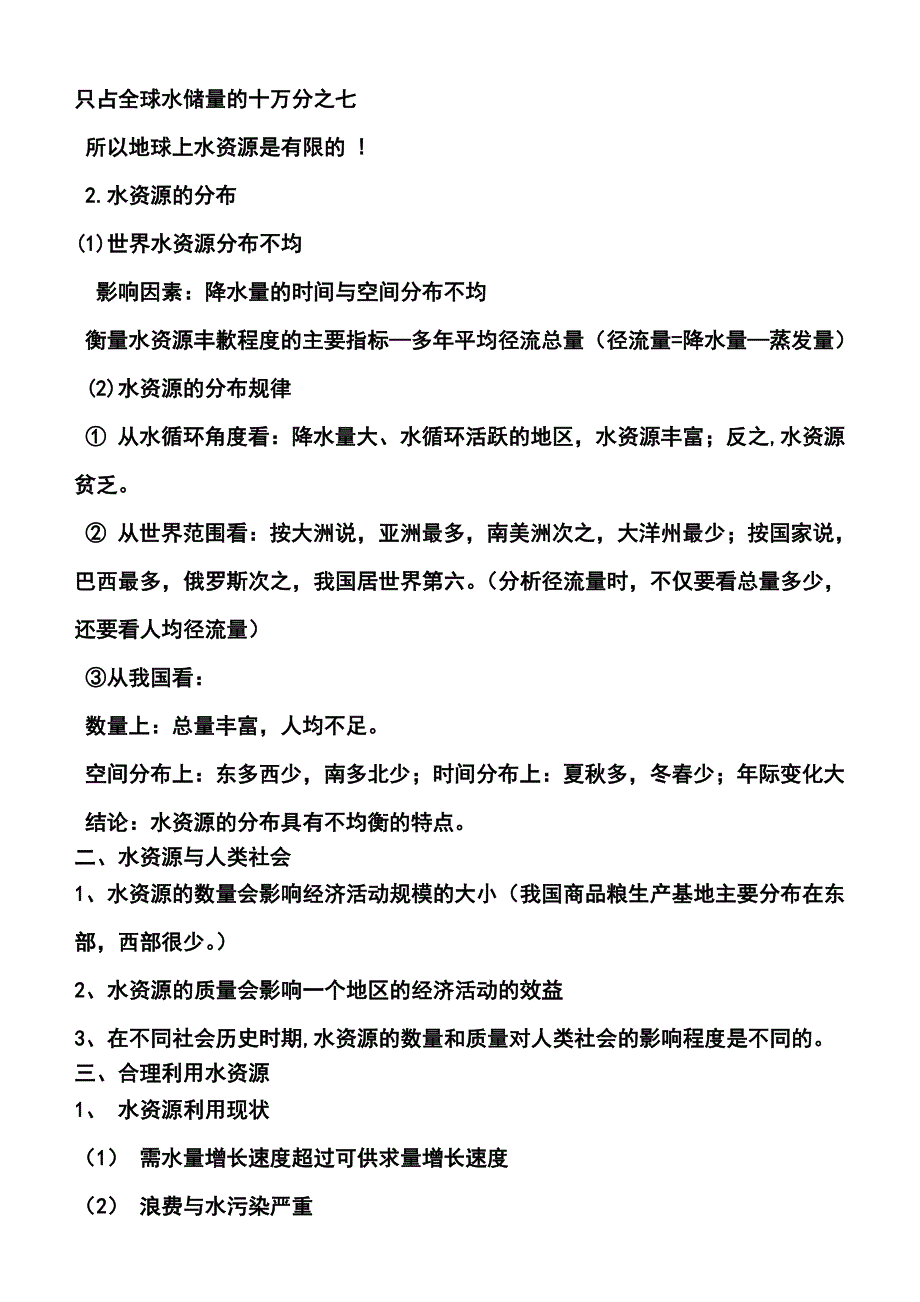 只占全球水储量的十万分之七

所以地球上水资源是有限的 ！

2.水资源的分布

(1)世界水资源分布不均

影响因素：降水量的时间与空间分布不均

衡量水资源丰歉程度的主要指标—多年平均径流总量（径流量=降水量—蒸发量）

(2)水资源的分布规律

① 从水循环角度看：降水量大、水循环活跃的地区，水资源丰富；反之,水资源贫乏。

② 从世界范围看：按大洲说，亚洲最多，南美洲次之，大洋州最少；按国家说，巴西最多，俄罗斯次之，我国居世界第六。(分析径流量时，不仅要看总量多少，还要看人均径流量)

③从我国看：

数量上：总量丰富，人均不足。

空间分布上：东多西少，南多北少；时间分布上：夏秋多，冬春少；年际变化大

结论：水资源的分布具有不均衡的特点。

二、水资源与人类社会

1、水资源的数量会影响经济活动规模的大小（我国商品粮生产基地主要分布在东部，西部很少。）

2、水资源的质量会影响一个地区的经济活动的效益

3、在不同社会历史时期,水资源的数量和质量对人类社会的影响程度是不同的。

三、合理利用水资源

1、 水资源利用现状

（1） 需水量增长速度超过可供求量增长速度

（2） 浪费与水污染严重